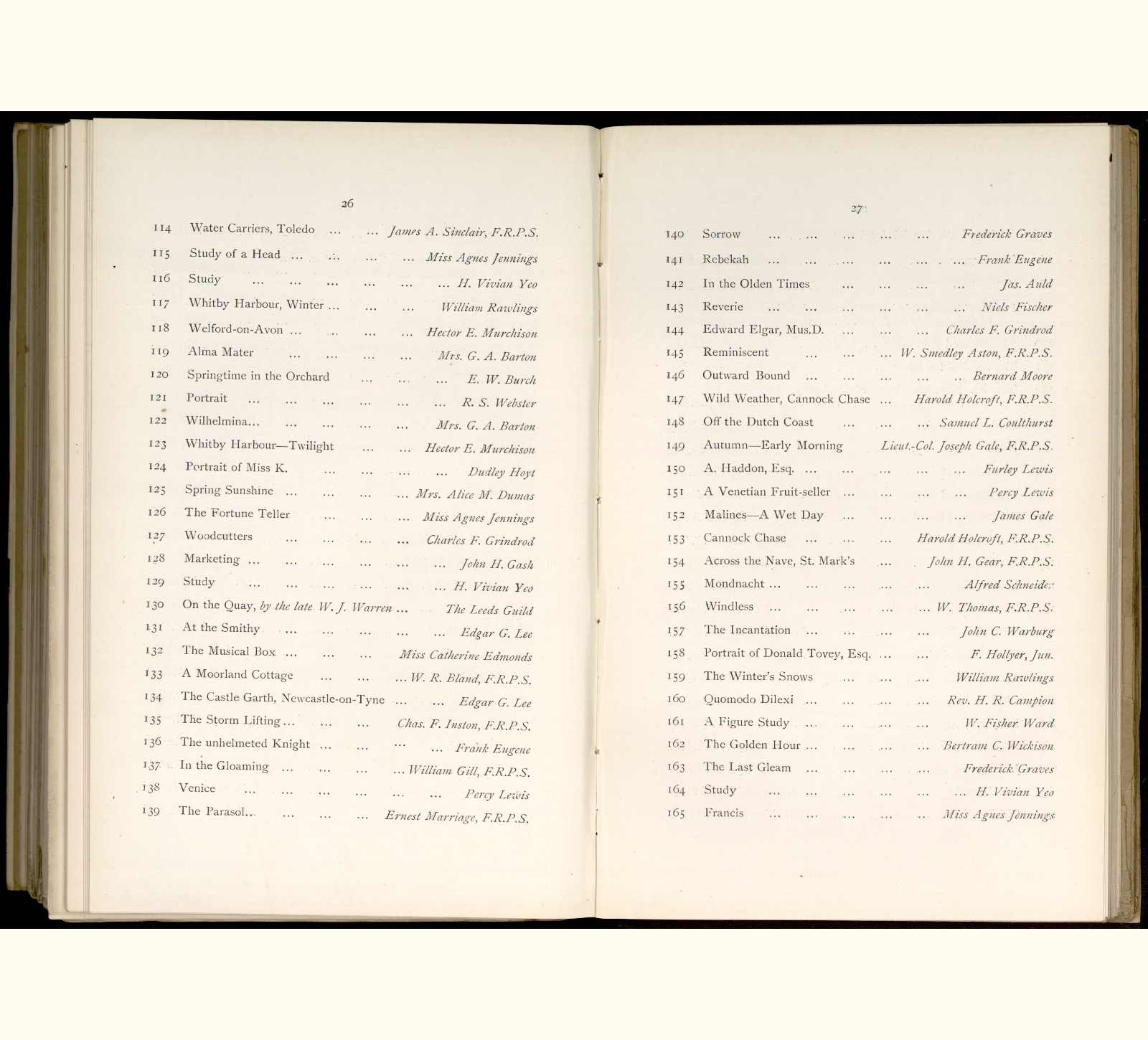 26

114 Water Carriers, Toledo ... ... James A. Sinclair, F.R.P.S.
115 Study of a Head ... ... ... ... Miss Agnes Jennings
116 Study ... ... ... ... ... ... H. Vivian Yeo
117 Whitby Harbour, Winter ... ... ... William Rawlings
118 Welford-on-Avon ... ... ... ... Hector E. Murchison
119 Alma Mater ... ... ... ... Mrs. G. A. Barton
120 Springtime in the Orchard ... ... ... E. W. Burch
121 Portrait ... ... ... ... ... ... R. S. Webster
122 Wilhelmina... ... ... ... ... Mrs. G. A. Barton
123 Whitby Harbour—Twilight ... ... Hector E. Murchison
124 Portrait of Miss K. ... ... ... ... Dudley Hoyt
125 Spring Sunshine ... ... ... ... Mrs. Alice M. Dumas
126 The Fortune Teller ... ... ... Miss Agnes Jennings
127 Woodcutters ... ... ... ... Charles F. Grindrod
128 Marketing ... ... ... ... ... ... John H. Gash
129 Study ... ... ... ... ... ... H. Vivian Yeo
130 On the Quay, by the late W. J. Warren ... The Leeds Guild
131 At the Smithy ... ... ... ... ... Edgar G. Lee
132 The Musical Box ... ... ... Miss Catherine Edmonds
133 A Moorland Cottage ... ... ... W. R. Bland, F.R.P.S.
134 The Castle Garth, Newcastle-on-Tyne ... ... Edgar G. Lee
135 The Storm Lifting ... ... ... Chas. F. Inston, F.R.P.S.
136 The unhelmeted Knight ... ... ... ... Frank Eugene
137 In the Gloaming ... ... ... ... William Gill, F.R.P.S.
138 Venice ... ... ... ... ... ... Percy Lewis
139 The Parasol... ... ... ... Ernest Marriage, F.R.P.S.

27

140 Sorrow ... ... ... ... ... Frederick Graves
141 Rebekah ... ... ... ... ... ... Frank Eugene
142 In the Olden Times ... ... ... ... Jas. Auld
143 Reverie ... ... ... ... ... ... Niels Fischer
144 Edward Elgar, Mus.D. ... ... ... Charles F. Grindrod
145 Reminiscent ... ... ... W. Smedley Aston, F.R.P.S.
146 Outward Bound ... ... ... ... ... Bernard Moore
147 Wild Weather, Cannock Chase ... Harold Holcroft, F.R.P.S.
148 Off the Dutch Coast ... ... ... Samuel L. Coulthurst
149 Autumn—Early Morning Lieut.-Col. Joseph Gale, F.R.P.S.
150 A. Haddon, Esq. ... ... ... ... ... Furley Lewis
151 A Venetian Fruit-seller ... ... ... ... Percy Lewis
152 Malines—A Wet Day ... ... ... ... James Gale
153 Cannock Chase ... ... ... Harold Holcroft, F.R.P.S.
154 Across the Nave, St. Mark's ... John H. Gear, F.R.P.S.
155 Mondnacht ... ... ... ... ... Alfred Schneider
156 Windless ... ... ... ... ... W. Thomas, F.R.P.S.
157 The Incantation ... ... ... ... John C. Warburg
158 Portrait of Donald Tovey, Esq. ... ... F. Hollyer, Jun.
159 The Winter's Snows ... ... ... William Rawlings
160 Quomodo Dilexi ... ... ... ... Rev. H. R. Campion
161 A Figure Study ... ... ... ... W. Fisher Ward
162 The Golden Hour ... ... ... ... Bertram C. Wickison
163 The Last Gleam ... ... ... ... Frederick Graves
164 Study ... ... ... ... ... ... H. Vivian Yeo
165 Francis ... ... ... ... ... Miss Agnes Jennings